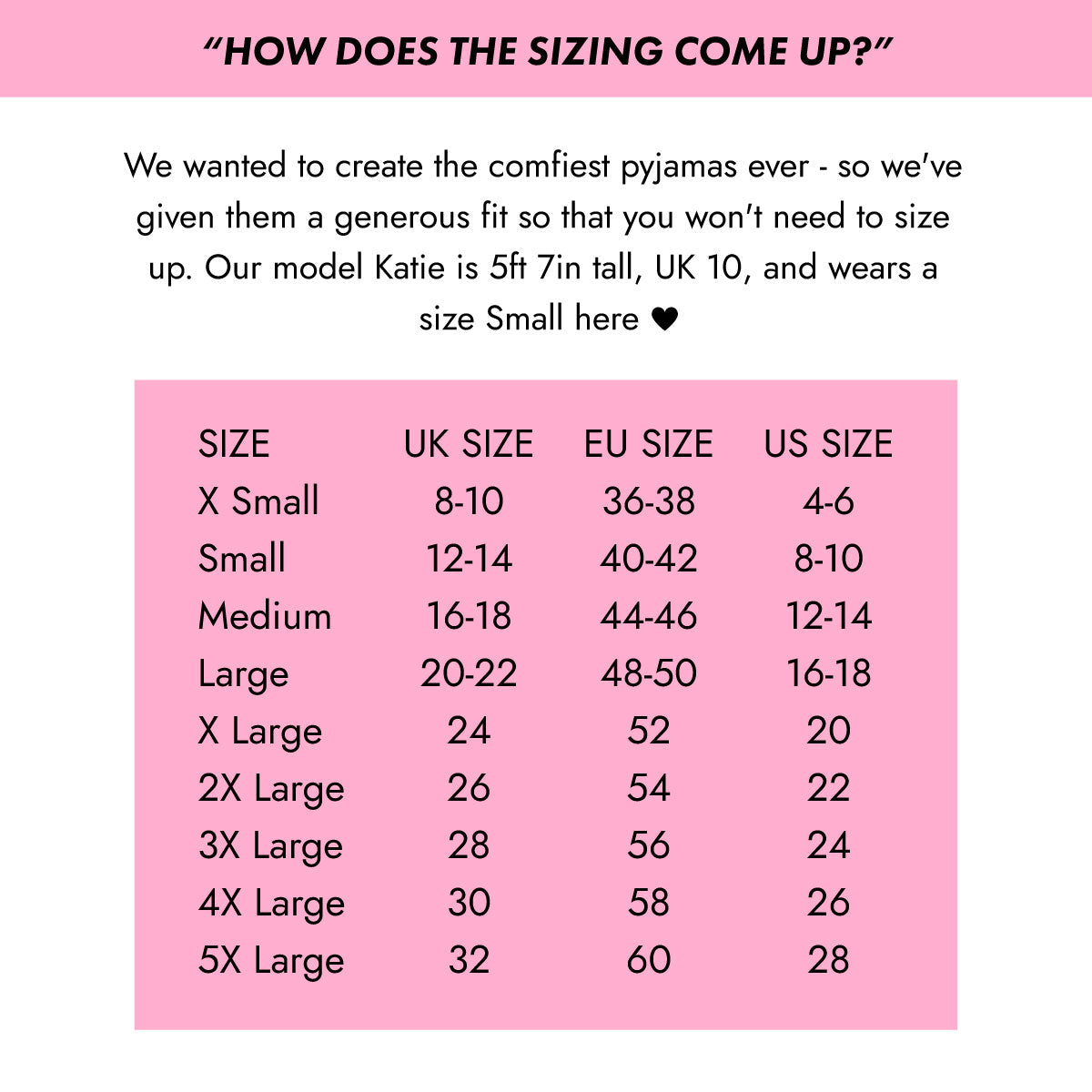 "HOW DOES THE SIZING COME UP?"

We wanted to create the comfiest pyjamas ever - so we've given them a generous fit so that you won't need to size up. Our model Katie is 5ft 7in tall, UK 10, and wears a size Small here ♥

| SIZE | UK SIZE | EU SIZE | US SIZE |
|---|---|---|---|
| X Small | 8-10 | 36-38 | 4-6 |
| Small | 12-14 | 40-42 | 8-10 |
| Medium | 16-18 | 44-46 | 12-14 |
| Large | 20-22 | 48-50 | 16-18 |
| X Large | 24 | 52 | 20 |
| 2X Large | 26 | 54 | 22 |
| 3X Large | 28 | 56 | 24 |
| 4X Large | 30 | 58 | 26 |
| 5X Large | 32 | 60 | 28 |